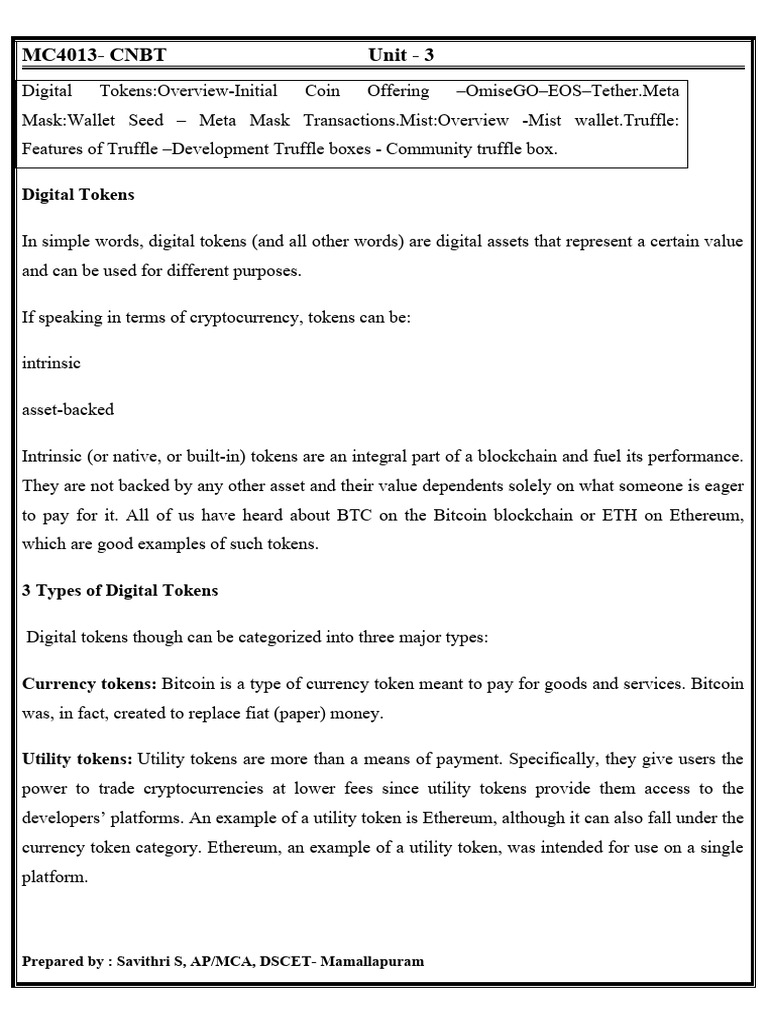 MC4013- CNBT Unit - 3

Digital Tokens:Overview-Initial Coin Offering –OmiseGO–EOS–Tether.Meta Mask:Wallet Seed – Meta Mask Transactions.Mist:Overview -Mist wallet.Truffle: Features of Truffle –Development Truffle boxes - Community truffle box.

Digital Tokens

In simple words, digital tokens (and all other words) are digital assets that represent a certain value and can be used for different purposes.

If speaking in terms of cryptocurrency, tokens can be:

intrinsic

asset-backed

Intrinsic (or native, or built-in) tokens are an integral part of a blockchain and fuel its performance. They are not backed by any other asset and their value dependents solely on what someone is eager to pay for it. All of us have heard about BTC on the Bitcoin blockchain or ETH on Ethereum, which are good examples of such tokens.

3 Types of Digital Tokens

Digital tokens though can be categorized into three major types:

Currency tokens: Bitcoin is a type of currency token meant to pay for goods and services. Bitcoin was, in fact, created to replace fiat (paper) money.

Utility tokens: Utility tokens are more than a means of payment. Specifically, they give users the power to trade cryptocurrencies at lower fees since utility tokens provide them access to the developers' platforms. An example of a utility token is Ethereum, although it can also fall under the currency token category. Ethereum, an example of a utility token, was intended for use on a single platform.

Prepared by : Savithri S, AP/MCA, DSCET- Mamallapuram